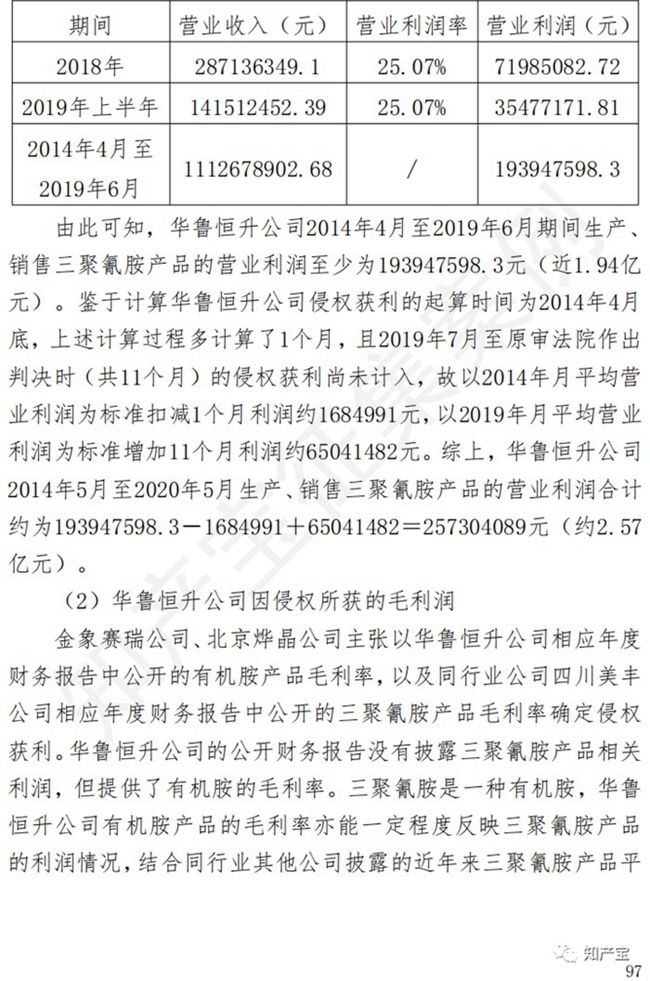 | 期间 | 营业收入（元） | 营业利润率 | 营业利润（元） |
|---|---|---|---|
| 2018年 | 287136349.1 | 25.07% | 71985082.72 |
| 2019年上半年 | 141512452.39 | 25.07% | 35477171.81 |
| 2014年4月至2019年6月 | 1112678902.68 | / | 193947598.3 |

由此可知，华鲁恒升公司2014年4月至2019年6月期间生产、销售三聚氰胺产品的营业利润至少为193947598.3元（近1.94亿元）。鉴于计算华鲁恒升公司侵权获利的起算时间为2014年4月底，上述计算过程多计算了1个月，且2019年7月至原审法院作出判决时（共11个月）的侵权获利尚未计入，故以2014年月平均营业利润为标准扣减1个月利润约1684991元，以2019年月平均营业利润为标准增加11个月利润约65041482元。综上，华鲁恒升公司2014年5月至2020年5月生产、销售三聚氰胺产品的营业利润合计约为193947598.3－1684991＋65041482＝257304089元（约2.57亿元）。

（2）华鲁恒升公司因侵权所获的毛利润

金象赛瑞公司、北京烨晶公司主张以华鲁恒升公司相应年度财务报告中公开的有机胺产品毛利率，以及同行业公司四川美丰公司相应年度财务报告中公开的三聚氰胺产品毛利率确定侵权获利。华鲁恒升公司的公开财务报告没有披露三聚氰胺产品相关利润，但提供了有机胺的毛利率。三聚氰胺是一种有机胺，华鲁恒升公司有机胺产品的毛利率亦能一定程度反映三聚氰胺产品的利润情况，结合同行业其他公司披露的近年来三聚氰胺产品平

知产宝
97